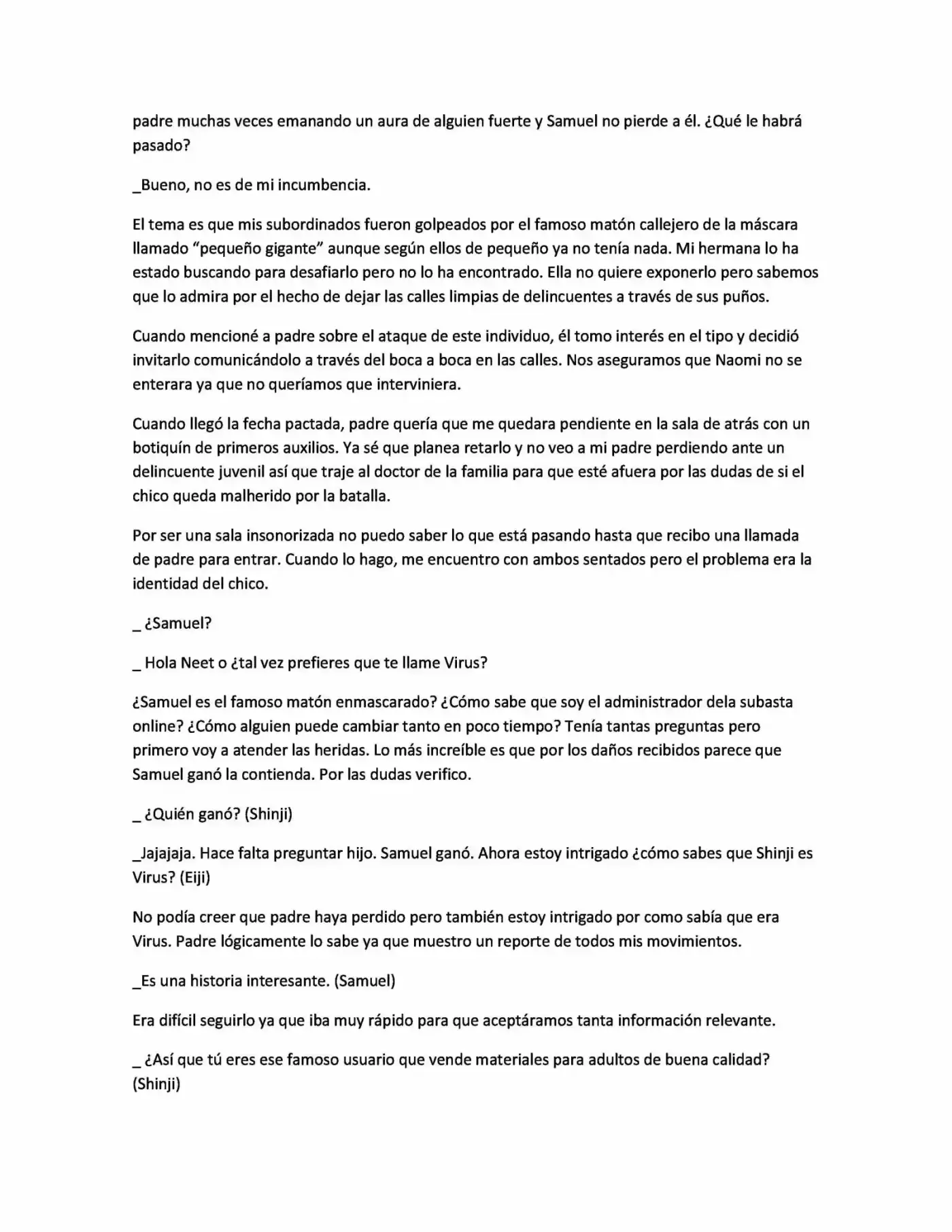 padre muchas veces emanando un aura de alguien fuerte y Samuel no pierde a él. ¿Qué le habrá pasado?

_Bueno, no es de mi incumbencia.

El tema es que mis subordinados fueron golpeados por el famoso matón callejero de la máscara llamado "pequeño gigante" aunque según ellos de pequeño ya no tenía nada. Mi hermana lo ha estado buscando para desafiarlo pero no lo ha encontrado. Ella no quiere exponerlo pero sabemos que lo admira por el hecho de dejar las calles limpias de delincuentes a través de sus puños.

Cuando mencioné a padre sobre el ataque de este individuo, él tomo interés en el tipo y decidió invitarlo comunicándolo a través del boca a boca en las calles. Nos aseguramos que Naomi no se enterara ya que no queríamos que interviniera.

Cuando llegó la fecha pactada, padre quería que me quedara pendiente en la sala de atrás con un botiquín de primeros auxilios. Ya sé que planea retarlo y no veo a mi padre perdiendo ante un delincuente juvenil así que traje al doctor de la familia para que esté afuera por las dudas de si el chico queda malherido por la batalla.

Por ser una sala insonorizada no puedo saber lo que está pasando hasta que recibo una llamada de padre para entrar. Cuando lo hago, me encuentro con ambos sentados pero el problema era la identidad del chico.

_ ¿Samuel?

_ Hola Neet o ¿tal vez prefieres que te llame Virus?

¿Samuel es el famoso matón enmascarado? ¿Cómo sabe que soy el administrador dela subasta online? ¿Cómo alguien puede cambiar tanto en poco tiempo? Tenía tantas preguntas pero primero voy a atender las heridas. Lo más increíble es que por los daños recibidos parece que Samuel ganó la contienda. Por las dudas verifico.

_ ¿Quién ganó? (Shinji)

_Jajajaja. Hace falta preguntar hijo. Samuel ganó. Ahora estoy intrigado ¿cómo sabes que Shinji es Virus? (Eiji)

No podía creer que padre haya perdido pero también estoy intrigado por como sabía que era Virus. Padre lógicamente lo sabe ya que muestro un reporte de todos mis movimientos.

_Es una historia interesante. (Samuel)

Era difícil seguirlo ya que iba muy rápido para que aceptáramos tanta información relevante.

_ ¿Así que tú eres ese famoso usuario que vende materiales para adultos de buena calidad? (Shinji)